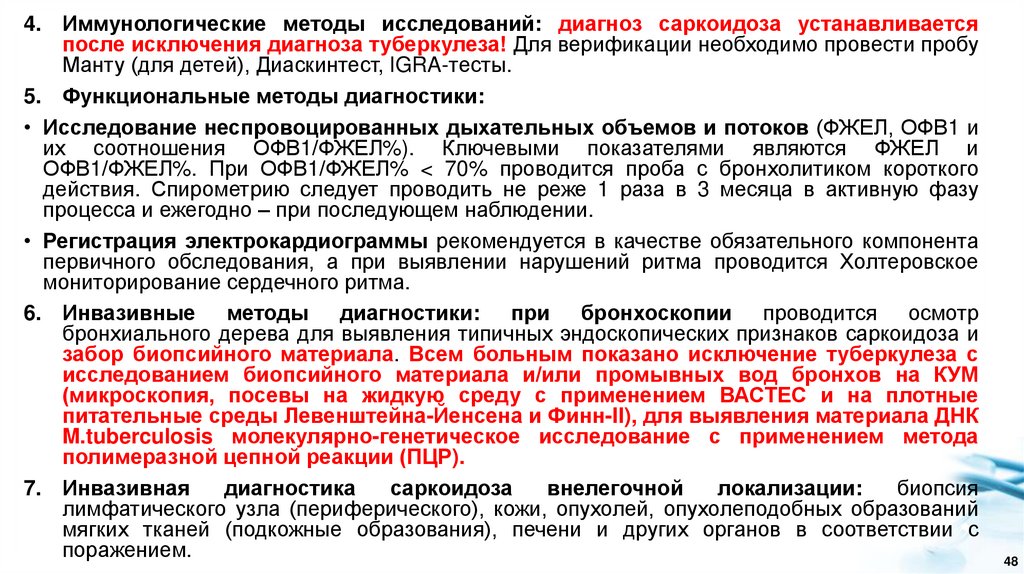 4. Иммунологические методы исследований: диагноз саркоидоза устанавливается после исключения диагноза туберкулеза! Для верификации необходимо провести пробу Манту (для детей), Диаскинтест, IGRA-тесты.

5. Функциональные методы диагностики:

• Исследование неспровоцированных дыхательных объемов и потоков (ФЖЕЛ, ОФВ1 и их соотношения ОФВ1/ФЖЕЛ%). Ключевыми показателями являются ФЖЕЛ и ОФВ1/ФЖЕЛ%. При ОФВ1/ФЖЕЛ% < 70% проводится проба с бронхолитиком короткого действия. Спирометрию следует проводить не реже 1 раза в 3 месяца в активную фазу процесса и ежегодно – при последующем наблюдении.

• Регистрация электрокардиограммы рекомендуется в качестве обязательного компонента первичного обследования, а при выявлении нарушений ритма проводится Холтеровское мониторирование сердечного ритма.

6. Инвазивные методы диагностики: при бронхоскопии проводится осмотр бронхиального дерева для выявления типичных эндоскопических признаков саркоидоза и забор биопсийного материала. Всем больным показано исключение туберкулеза с исследованием биопсийного материала и/или промывных вод бронхов на КУМ (микроскопия, посевы на жидкую среду с применением BACTEC и на плотные питательные среды Левенштейна-Йенсена и Финн-II), для выявления материала ДНК M.tuberculosis молекулярно-генетическое исследование с применением метода полимеразной цепной реакции (ПЦР).

7. Инвазивная диагностика саркоидоза внелегочной локализации: биопсия лимфатического узла (периферического), кожи, опухолей, опухолеподобных образований мягких тканей (подкожные образования), печени и других органов в соответствии с поражением.

48